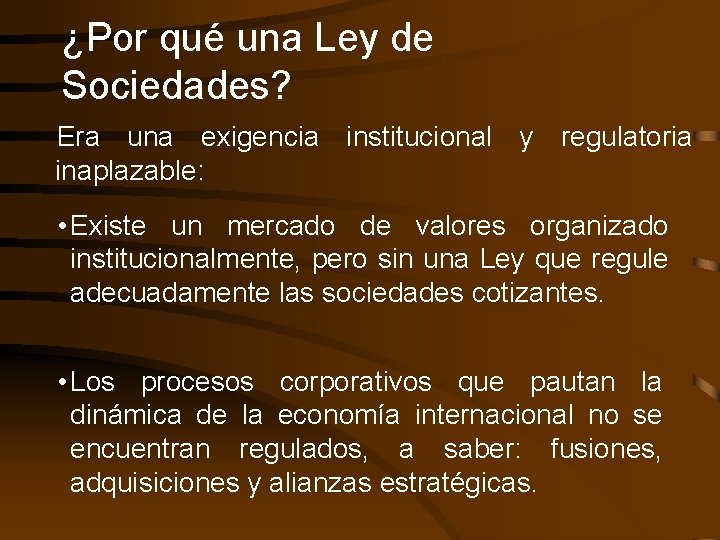 ¿Por qué una Ley de Sociedades?

Era una exigencia institucional y regulatoria inaplazable:

•Existe un mercado de valores organizado institucionalmente, pero sin una Ley que regule adecuadamente las sociedades cotizantes.

•Los procesos corporativos que pautan la dinámica de la economía internacional no se encuentran regulados, a saber: fusiones, adquisiciones y alianzas estratégicas.